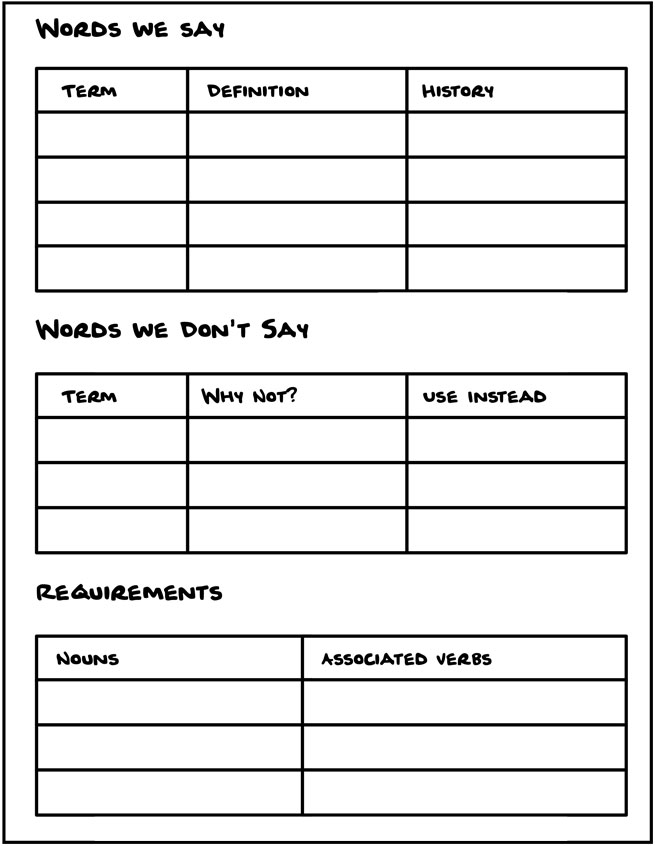 WORDS WE SAY

| TERM | DEFINITION | HISTORY |
|---|---|---|
| | | |
| | | |
| | | |
| | | |

WORDS WE DON'T SAY

| TERM | WHY NOT? | USE INSTEAD |
|---|---|---|
| | | |
| | | |
| | | |

REQUIREMENTS

| NOUNS | ASSOCIATED VERBS |
|---|---|
| | |
| | |
| | |